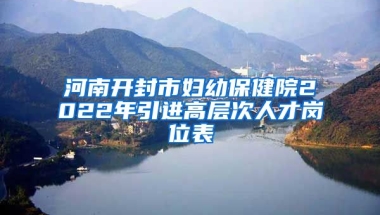 河南开封市妇幼保健院2022年引进高层次人才岗位表